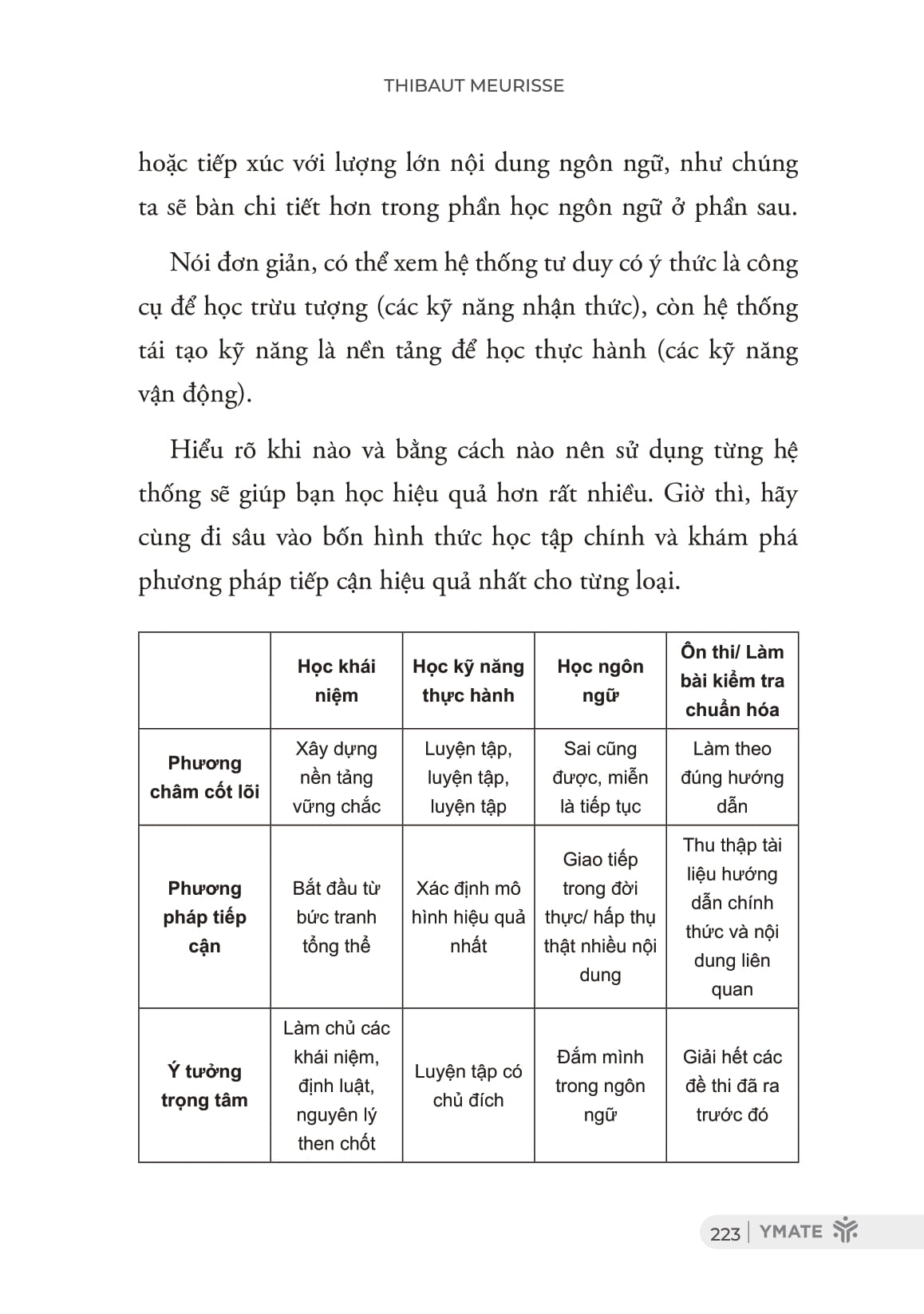 THIBAUT MEURISSE

hoặc tiếp xúc với lượng lớn nội dung ngôn ngữ, như chúng ta sẽ bàn chi tiết hơn trong phần học ngôn ngữ ở phần sau.

Nói đơn giản, có thể xem hệ thống tư duy có ý thức là công cụ để học trừu tượng (các kỹ năng nhận thức), còn hệ thống tái tạo kỹ năng là nền tảng để học thực hành (các kỹ năng vận động).

Hiểu rõ khi nào và bằng cách nào nên sử dụng từng hệ thống sẽ giúp bạn học hiệu quả hơn rất nhiều. Giờ thì, hãy cùng đi sâu vào bốn hình thức học tập chính và khám phá phương pháp tiếp cận hiệu quả nhất cho từng loại.

| | Học khái niệm | Học kỹ năng thực hành | Học ngôn ngữ | Ôn thi/ Làm bài kiểm tra chuẩn hóa |
|---|---|---|---|---|
| Phương châm cốt lõi | Xây dựng nền tảng vững chắc | Luyện tập, luyện tập, luyện tập | Sai cũng được, miễn là tiếp tục | Làm theo đúng hướng dẫn |
| Phương pháp tiếp cận | Bắt đầu từ bức tranh tổng thể | Xác định mô hình hiệu quả nhất | Giao tiếp trong đời thực/ hấp thụ thật nhiều nội dung | Thu thập tài liệu hướng dẫn chính thức và nội dung liên quan |
| Ý tưởng trọng tâm | Làm chủ các khái niệm, định luật, nguyên lý then chốt | Luyện tập có chủ đích | Đắm mình trong ngôn ngữ | Giải hết các đề thi đã ra trước đó |

223 | YMATE